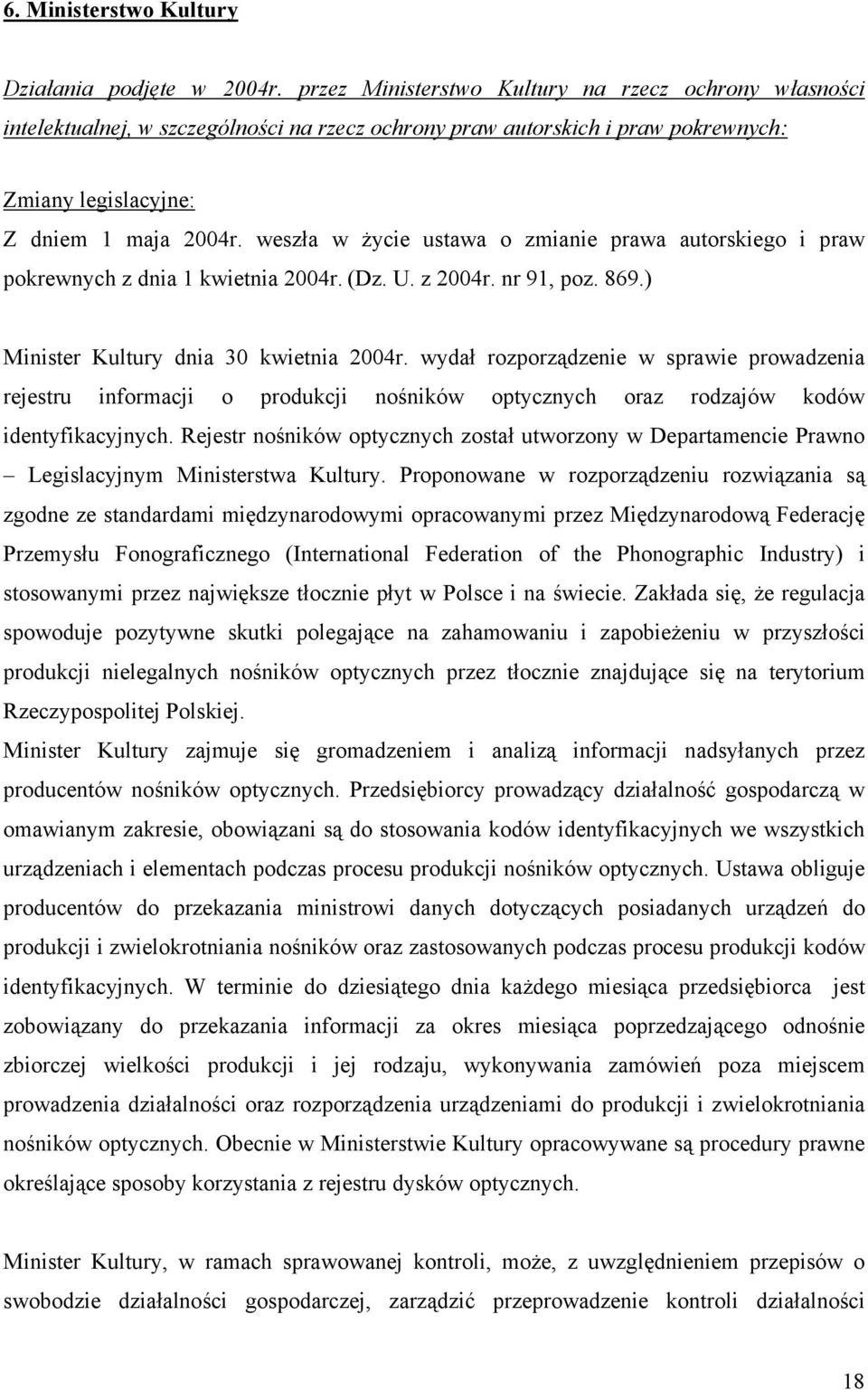 6. Ministerstwo Kultury

Działania podjęte w 2004r. przez Ministerstwo Kultury na rzecz ochrony własności intelektualnej, w szczególności na rzecz ochrony praw autorskich i praw pokrewnych:

Zmiany legislacyjne:
Z dniem 1 maja 2004r. weszła w życie ustawa o zmianie prawa autorskiego i praw pokrewnych z dnia 1 kwietnia 2004r. (Dz. U. z 2004r. nr 91, poz. 869.)

Minister Kultury dnia 30 kwietnia 2004r. wydał rozporządzenie w sprawie prowadzenia rejestru informacji o produkcji nośników optycznych oraz rodzajów kodów identyfikacyjnych. Rejestr nośników optycznych został utworzony w Departamencie Prawno – Legislacyjnym Ministerstwa Kultury. Proponowane w rozporządzeniu rozwiązania są zgodne ze standardami międzynarodowymi opracowanymi przez Międzynarodową Federację Przemysłu Fonograficznego (International Federation of the Phonographic Industry) i stosowanymi przez największe tłocznie płyt w Polsce i na świecie. Zakłada się, że regulacja spowoduje pozytywne skutki polegające na zahamowaniu i zapobieżeniu w przyszłości produkcji nielegalnych nośników optycznych przez tłocznie znajdujące się na terytorium Rzeczypospolitej Polskiej.
Minister Kultury zajmuje się gromadzeniem i analizą informacji nadsyłanych przez producentów nośników optycznych. Przedsiębiorcy prowadzący działalność gospodarczą w omawianym zakresie, obowiązani są do stosowania kodów identyfikacyjnych we wszystkich urządzeniach i elementach podczas procesu produkcji nośników optycznych. Ustawa obliguje producentów do przekazania ministrowi danych dotyczących posiadanych urządzeń do produkcji i zwielokrotniania nośników oraz zastosowanych podczas procesu produkcji kodów identyfikacyjnych. W terminie do dziesiątego dnia każdego miesiąca przedsiębiorca jest zobowiązany do przekazania informacji za okres miesiąca poprzedzającego odnośnie zbiorczej wielkości produkcji i jej rodzaju, wykonywania zamówień poza miejscem prowadzenia działalności oraz rozporządzenia urządzeniami do produkcji i zwielokrotniania nośników optycznych. Obecnie w Ministerstwie Kultury opracowywane są procedury prawne określające sposoby korzystania z rejestru dysków optycznych.

Minister Kultury, w ramach sprawowanej kontroli, może, z uwzględnieniem przepisów o swobodzie działalności gospodarczej, zarządzić przeprowadzenie kontroli działalności

18